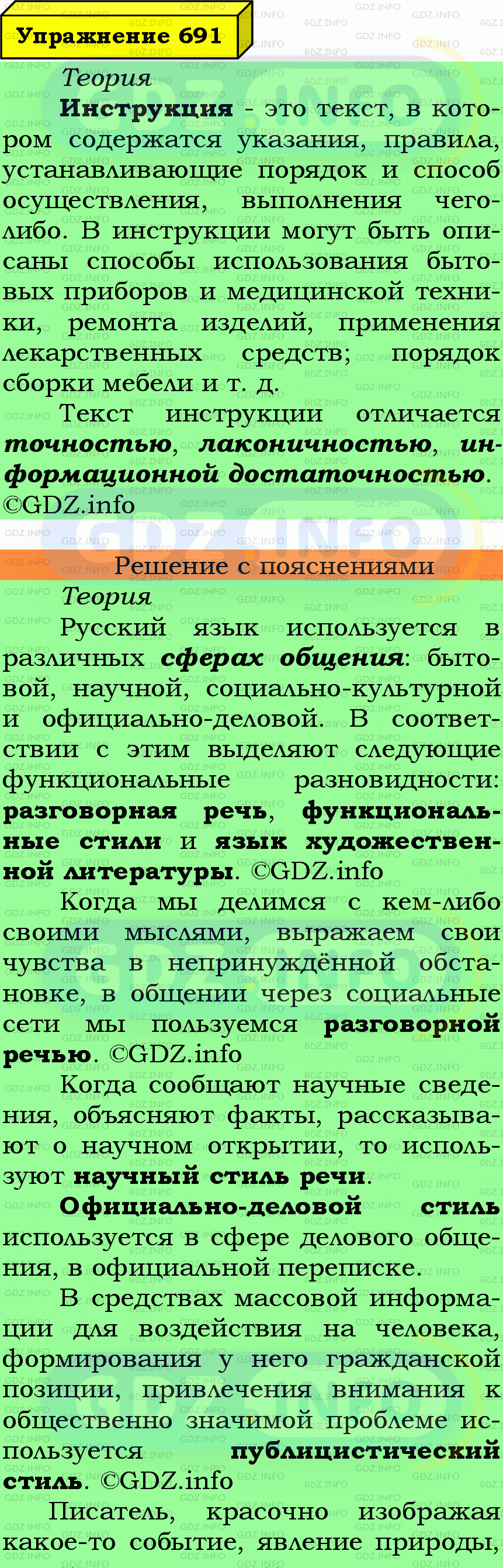 Упражнение 691

Теория

Инструкция - это текст, в котором содержатся указания, правила, устанавливающие порядок и способ осуществления, выполнения чего-либо. В инструкции могут быть описаны способы использования бытовых приборов и медицинской техники, ремонта изделий, применения лекарственных средств; порядок сборки мебели и т. д.

Текст инструкции отличается точностью, лаконичностью, информационной достаточностью. ©GDZ.info

Решение с пояснениями

Теория

Русский язык используется в различных сферах общения: бытовой, научной, социально-культурной и официально-деловой. В соответствии с этим выделяют следующие функциональные разновидности: разговорная речь, функциональные стили и язык художественной литературы. ©GDZ.info

Когда мы делимся с кем-либо своими мыслями, выражаем свои чувства в непринуждённой обстановке, в общении через социальные сети мы пользуемся разговорной речью. ©GDZ.info

Когда сообщают научные сведения, объясняют факты, рассказывают о научном открытии, то используют научный стиль речи.

Официально-деловой стиль используется в сфере делового общения, в официальной переписке.

В средствах массовой информации для воздействия на человека, формирования у него гражданской позиции, привлечения внимания к общественно значимой проблеме используется публицистический стиль. ©GDZ.info

Писатель, красочно изображая какое-то событие, явление природы,